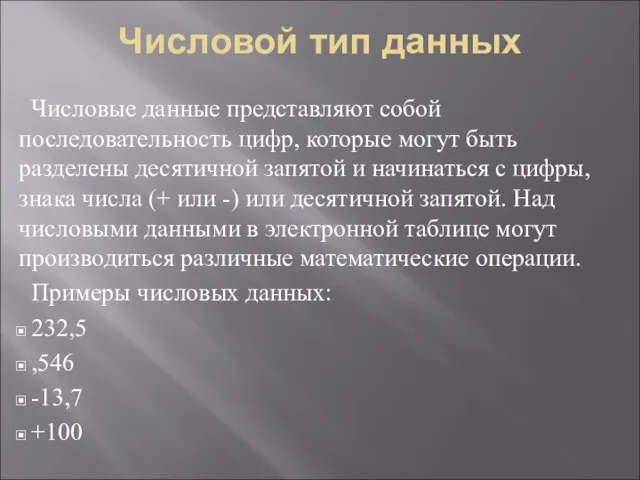 Числовой тип данных

Числовые данные представляют собой последовательность цифр, которые могут быть разделены десятичной запятой и начинаться с цифры, знака числа (+ или -) или десятичной запятой. Над числовыми данными в электронной таблице могут производиться различные математические операции.

Примеры числовых данных:

232,5
,546
-13,7
+100